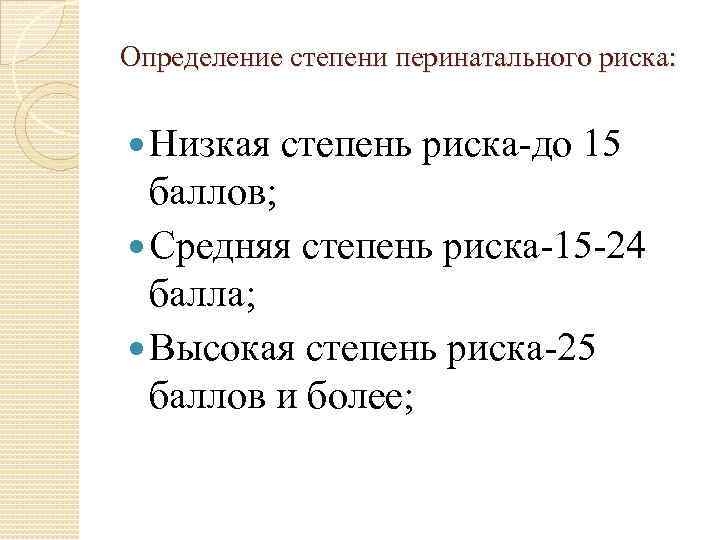 Определение степени перинатального риска:

• Низкая степень риска-до 15 баллов;
• Средняя степень риска-15-24 балла;
• Высокая степень риска-25 баллов и более;